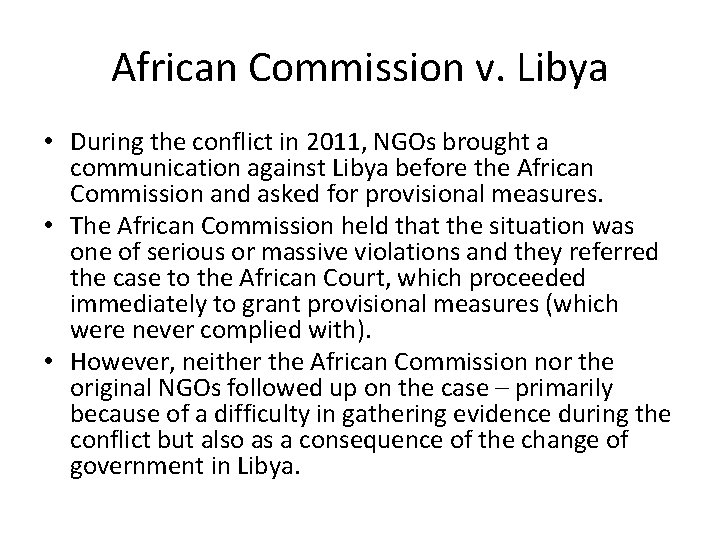 African Commission v. Libya

• During the conflict in 2011, NGOs brought a communication against Libya before the African Commission and asked for provisional measures.
• The African Commission held that the situation was one of serious or massive violations and they referred the case to the African Court, which proceeded immediately to grant provisional measures (which were never complied with).
• However, neither the African Commission nor the original NGOs followed up on the case – primarily because of a difficulty in gathering evidence during the conflict but also as a consequence of the change of government in Libya.